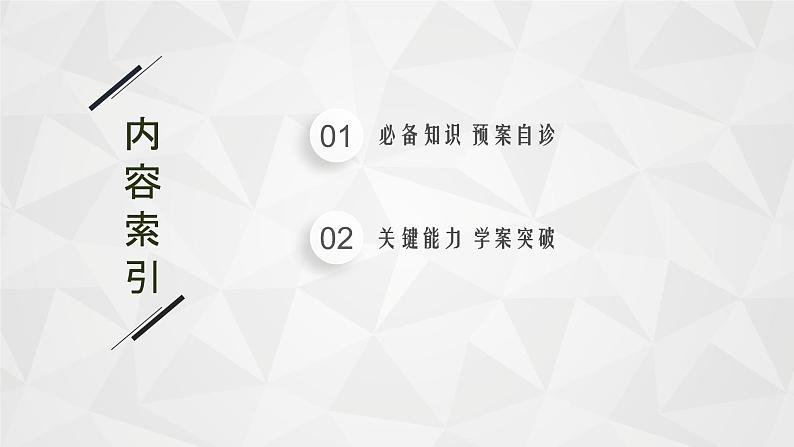 内容索引

01 必备知识 预案自诊

02 关键能力 学案突破